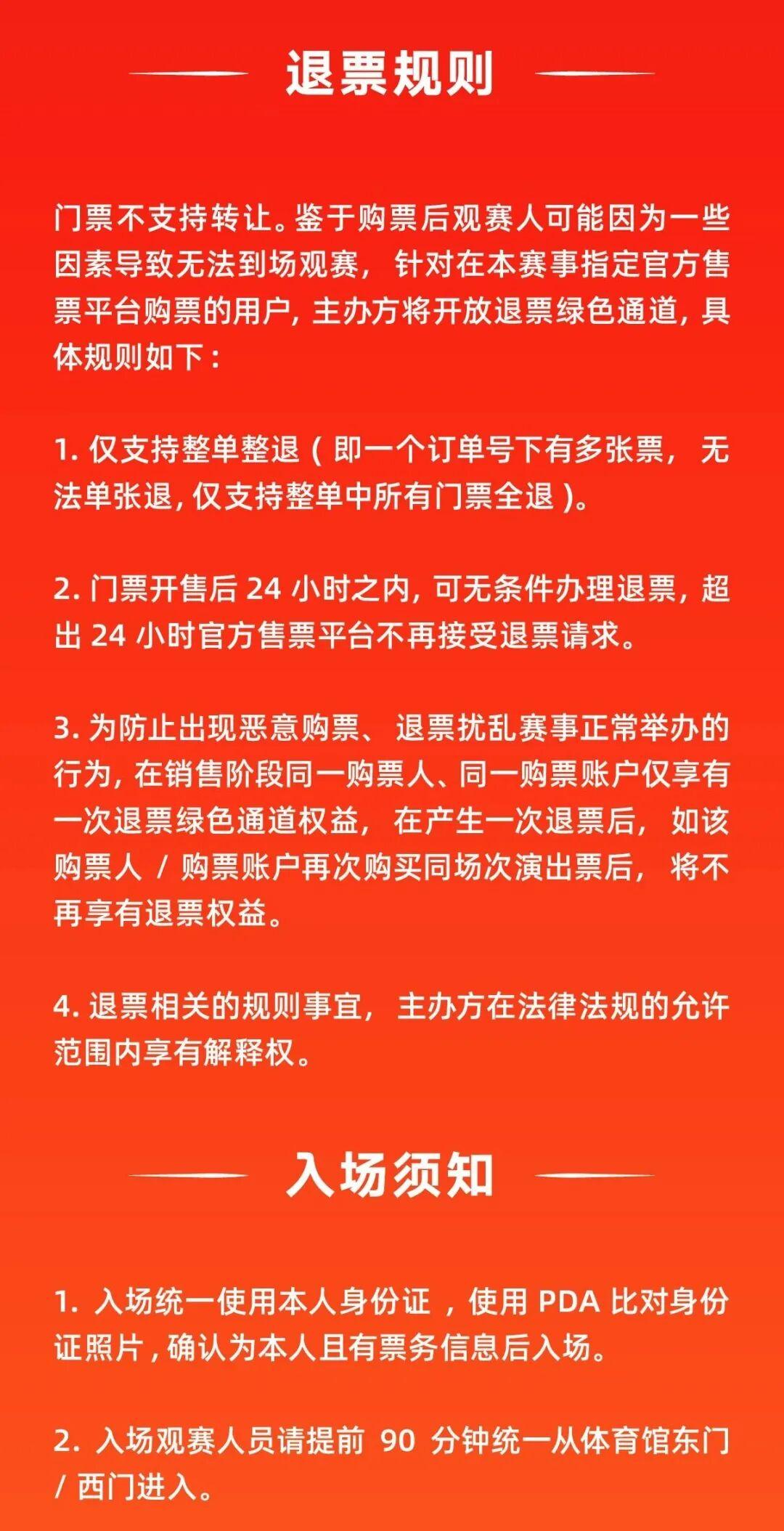 退票规则

门票不支持转让。鉴于购票后观赛人可能因为一些因素导致无法到场观赛，针对在本赛事指定官方售票平台购票的用户，主办方将开放退票绿色通道，具体规则如下：

1. 仅支持整单整退（即一个订单号下有多张票，无法单张退，仅支持整单中所有门票全退）。

2. 门票开售后 24 小时之内，可无条件办理退票，超出 24 小时官方售票平台不再接受退票请求。

3. 为防止出现恶意购票、退票扰乱赛事正常举办的行为，在销售阶段同一购票人、同一购票账户仅享有一次退票绿色通道权益，在产生一次退票后，如该购票人 / 购票账户再次购买同场次演出票后，将不再享有退票权益。

4. 退票相关的规则事宜，主办方在法律法规的允许范围内享有解释权。

入场须知

1. 入场统一使用本人身份证，使用 PDA 比对身份证照片，确认为本人且有票务信息后入场。

2. 入场观赛人员请提前 90 分钟统一从体育馆东门 / 西门进入。